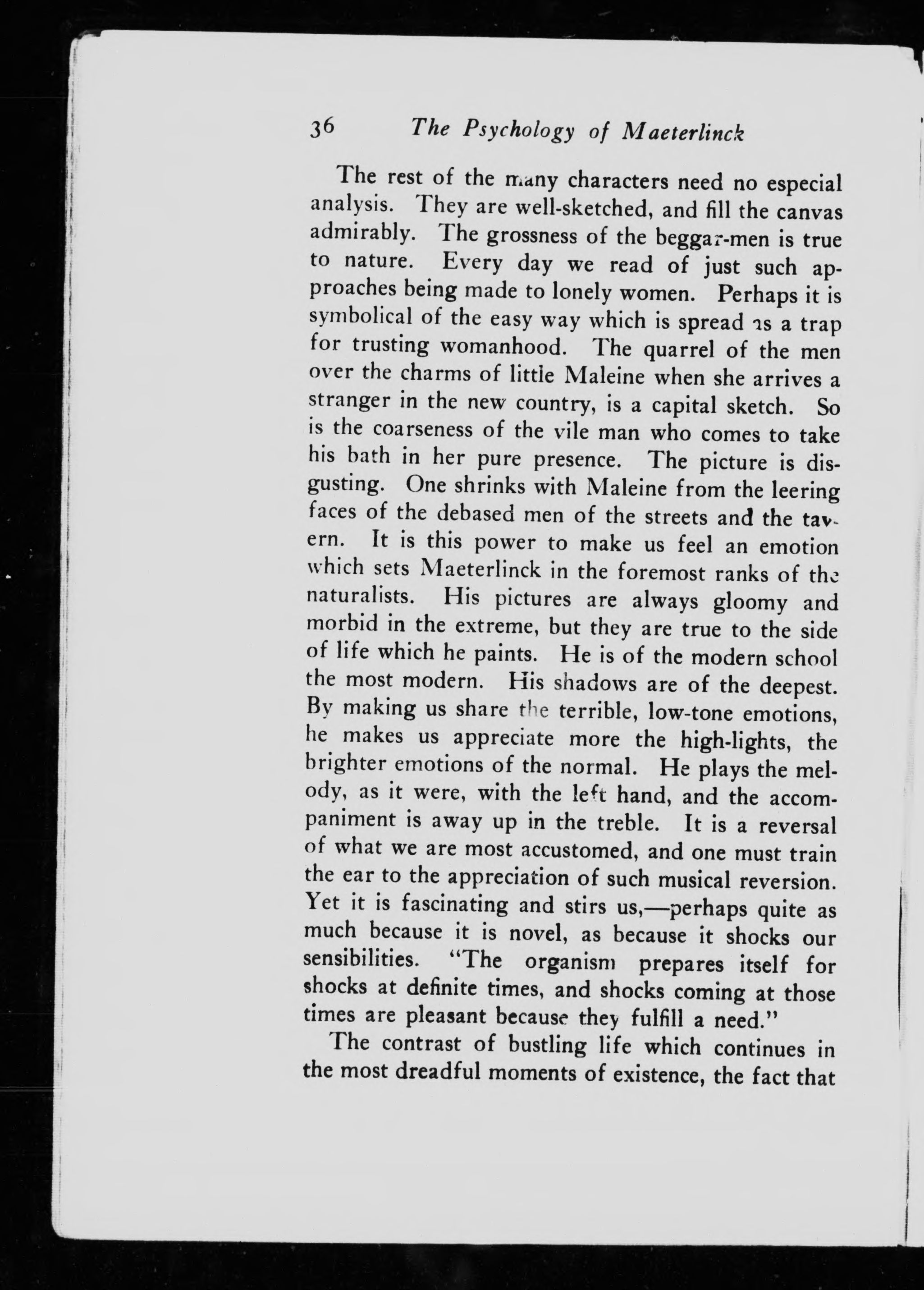 36 The Psychology of Maeterlinck

The rest of the many characters need no especial analysis. They are well-sketched, and fill the canvas admirably. The grossness of the beggar-men is true to nature. Every day we read of just such approaches being made to lonely women. Perhaps it is symbolical of the easy way which is spread as a trap for trusting womanhood. The quarrel of the men over the charms of little Maleine when she arrives a stranger in the new country, is a capital sketch. So is the coarseness of the vile man who comes to take his bath in her pure presence. The picture is disgusting. One shrinks with Maleine from the leering faces of the debased men of the streets and the tavern. It is this power to make us feel an emotion which sets Maeterlinck in the foremost ranks of the naturalists. His pictures are always gloomy and morbid in the extreme, but they are true to the side of life which he paints. He is of the modern school the most modern. His shadows are of the deepest. By making us share the terrible, low-tone emotions, he makes us appreciate more the high-lights, the brighter emotions of the normal. He plays the melody, as it were, with the left hand, and the accompaniment is away up in the treble. It is a reversal of what we are most accustomed, and one must train the ear to the appreciation of such musical reversion. Yet it is fascinating and stirs us,—perhaps quite as much because it is novel, as because it shocks our sensibilities. "The organism prepares itself for shocks at definite times, and shocks coming at those times are pleasant because they fulfill a need."

The contrast of bustling life which continues in the most dreadful moments of existence, the fact that